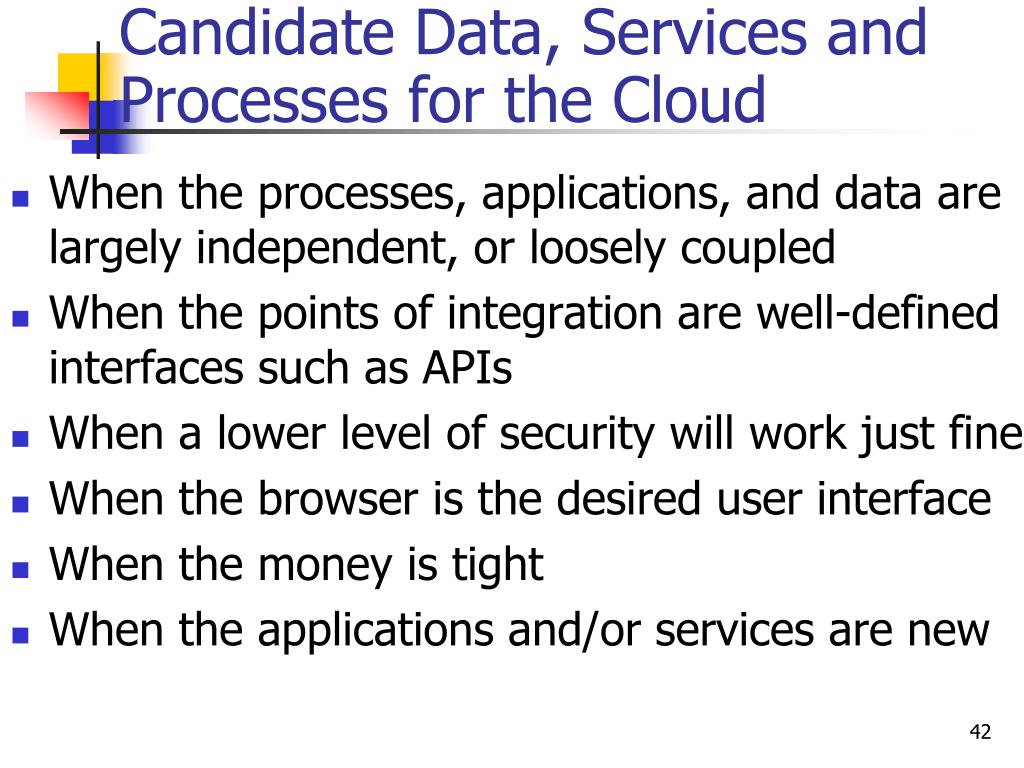 Candidate Data, Services and Processes for the Cloud

- When the processes, applications, and data are largely independent, or loosely coupled
- When the points of integration are well-defined interfaces such as APIs
- When a lower level of security will work just fine
- When the browser is the desired user interface
- When the money is tight
- When the applications and/or services are new

42